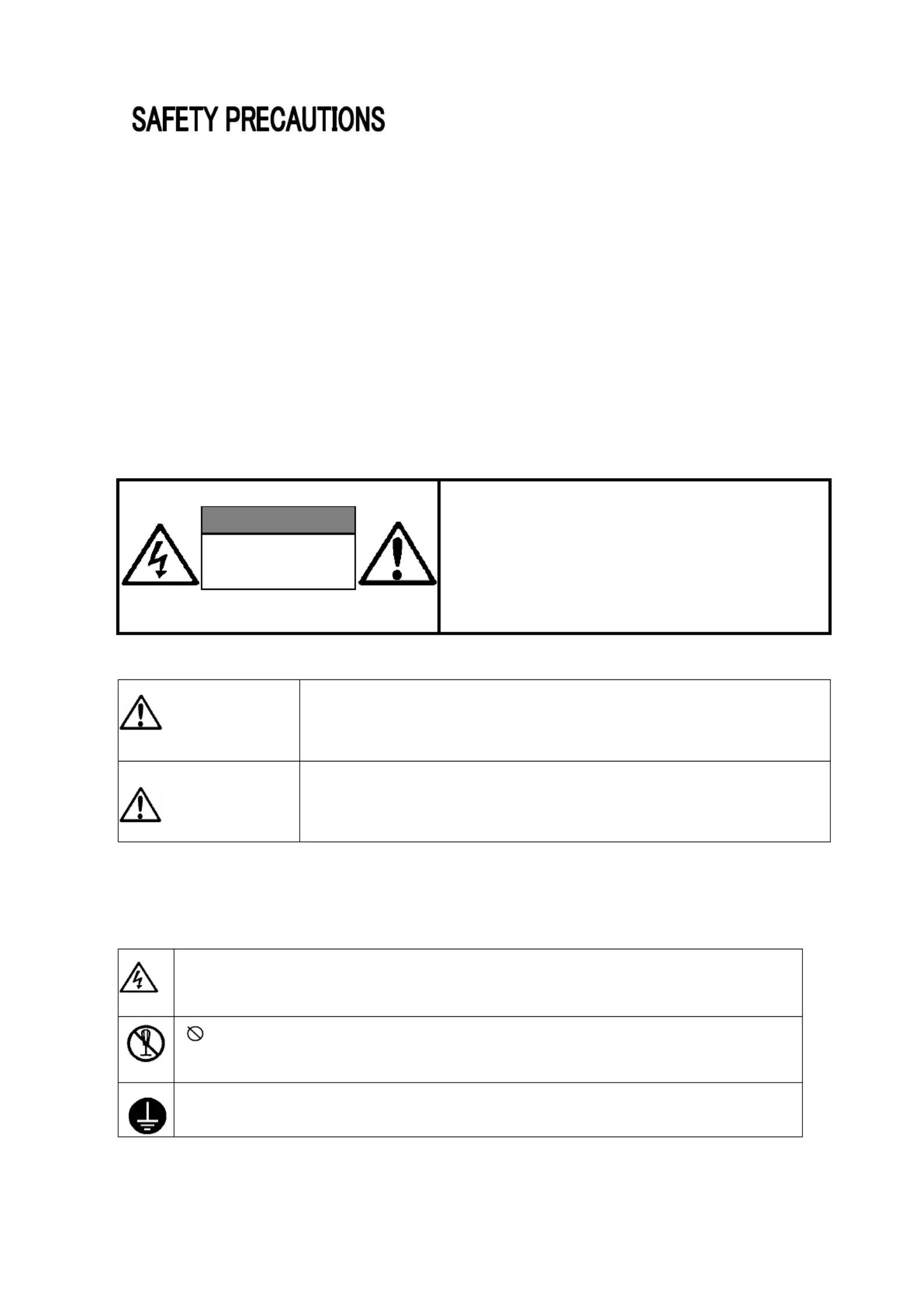 SAFETY PRECAUTIONS